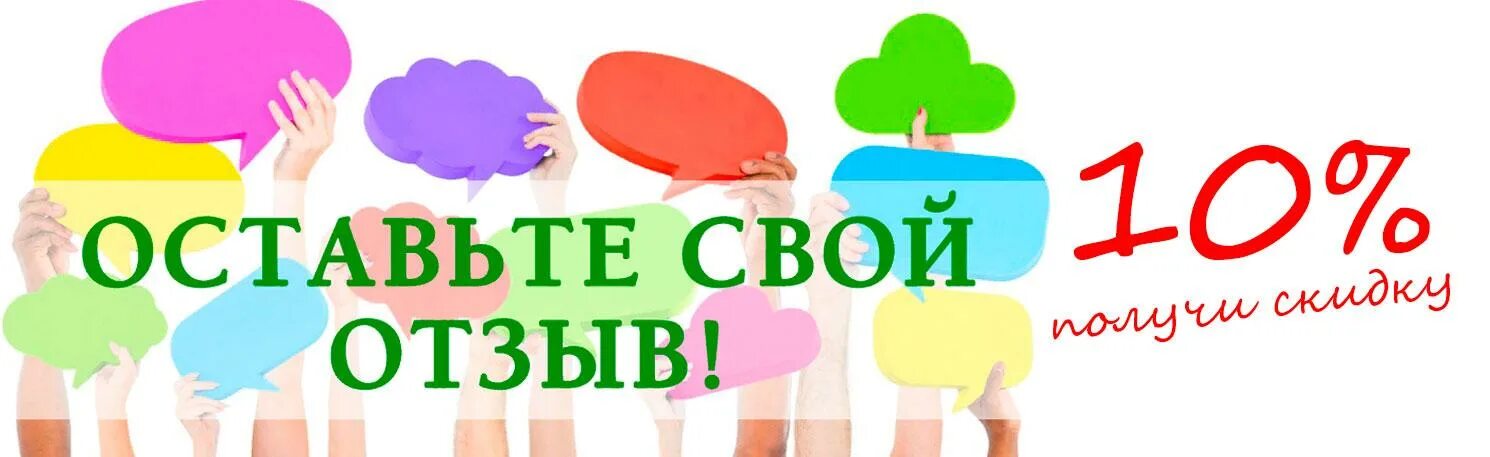 ОСТАВЬТЕ СВОЙ ОТЗЫВ!

10%
получи скидку